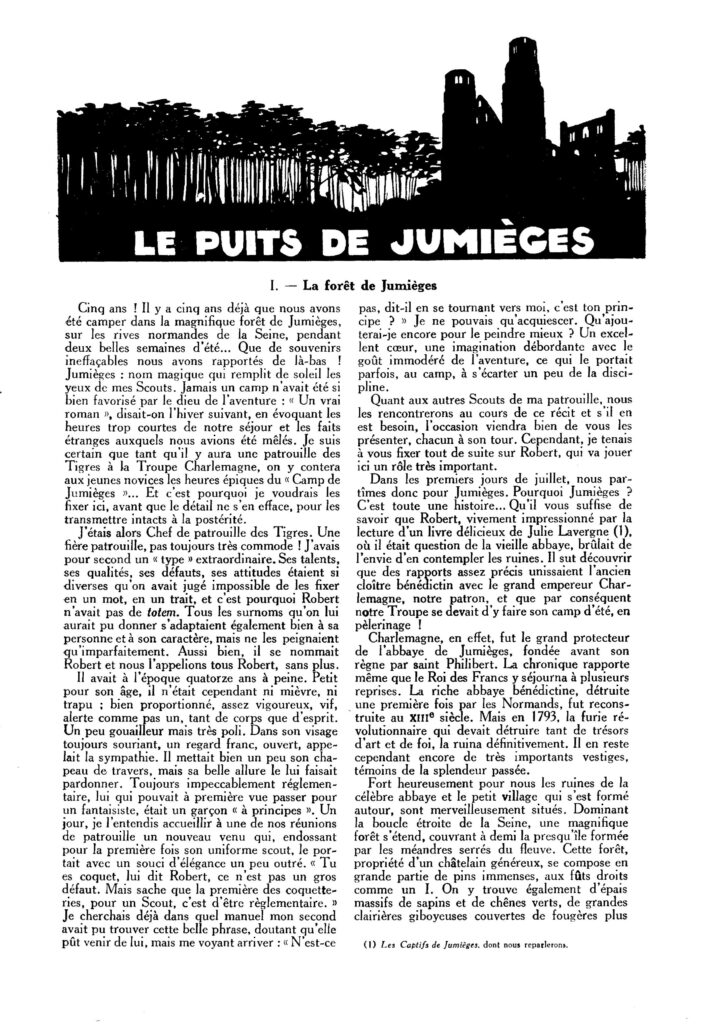 LE PUITS DE JUMIÈGES

I. — La forêt de Jumièges

Cinq ans ! Il y a cinq ans déjà que nous avons été camper dans la magnifique forêt de Jumièges, sur les rives normandes de la Seine, pendant deux belles semaines d'été... Que de souvenirs ineffaçables nous avons rapportés de là-bas ! Jumièges : nom magique qui remplit de soleil les yeux de mes Scouts. Jamais un camp n'avait été si bien favorisé par le dieu de l'aventure : « Un vrai roman », disait-on l'hiver suivant, en évoquant les heures trop courtes de notre séjour et les faits étranges auxquels nous avions été mêlés. Je suis certain que tant qu'il y aura une patrouille des Tigres à la Troupe Charlemagne, on y contera aux jeunes novices les heures épiques du « Camp de Jumièges »... Et c'est pourquoi je voudrais les fixer ici, avant que le détail ne s'en efface, pour les transmettre intacts à la postérité.

J'étais alors Chef de patrouille des Tigres. Une fière patrouille, pas toujours très commode ! J'avais pour second un « type » extraordinaire. Ses talents, ses qualités, ses défauts, ses attitudes étaient si diverses qu'on avait jugé impossible de les fixer en un mot, en un trait, et c'est pourquoi Robert n'avait pas de totem. Tous les surnoms qu'on lui aurait pu donner s'adaptaient également bien à sa personne et à son caractère, mais ne les peignaient qu'imparfaitement. Aussi bien, il se nommait Robert et nous l'appelions tous Robert, sans plus.

Il avait à l'époque quatorze ans à peine. Petit pour son âge, il n'était cependant ni mièvre, ni trapu ; bien proportionné, assez vigoureux, vif, alerte comme pas un, tant de corps que d'esprit. Un peu gouailleur mais très poli. Dans son visage toujours souriant, un regard franc, ouvert, appelait la sympathie. Il mettait bien un peu son chapeau de travers, mais sa belle allure le lui faisait pardonner. Toujours impeccablement réglementaire, lui qui pouvait à première vue passer pour un fantaisiste, était un garçon « à principes ». Un jour, je l'entendis accueillir à une de nos réunions de patrouille un nouveau venu qui, endossant pour la première fois son uniforme scout, le portait avec un souci d'élégance un peu outré. « Tu es coquet, lui dit Robert, ce n'est pas un gros défaut. Mais sache que la première des coquetteries, pour un Scout, c'est d'être réglementaire. » Je cherchais déjà dans quel manuel mon second avait pu trouver cette belle phrase, doutant qu'elle pût venir de lui, mais me voyant arriver : « N'est-ce pas, dit-il en se tournant vers moi, c'est ton principe ? » Je ne pouvais qu'acquiescer. Qu'ajouterai-je encore pour le peindre mieux ? Un excellent cœur, une imagination débordante avec le goût immodéré de l'aventure, ce qui le portait parfois, au camp, à s'écarter un peu de la discipline.

Quant aux autres Scouts de ma patrouille, nous les rencontrerons au cours de ce récit et s'il en est besoin, l'occasion viendra bien de vous les présenter, chacun à son tour. Cependant, je tenais à vous fixer tout de suite sur Robert, qui va jouer ici un rôle très important.

Dans les premiers jours de juillet, nous partîmes donc pour Jumièges. Pourquoi Jumièges ? C'est toute une histoire... Qu'il vous suffise de savoir que Robert, vivement impressionné par la lecture d'un livre délicieux de Julie Lavergne (1), où il était question de la vieille abbaye, brûlait de l'envie d'en contempler les ruines. Il sut découvrir que des rapports assez précis unissaient l'ancien cloître bénédictin avec le grand empereur Charlemagne, notre patron, et que par conséquent notre Troupe se devait d'y faire son camp d'été, en pèlerinage !

Charlemagne, en effet, fut le grand protecteur de l'abbaye de Jumièges, fondée avant son règne par saint Philibert. La chronique rapporte même que le Roi des Francs y séjourna à plusieurs reprises. La riche abbaye bénédictine, détruite une première fois par les Normands, fut reconstruite au XIIIe siècle. Mais en 1793, la furie révolutionnaire qui devait détruire tant de trésors d'art et de foi, la ruina définitivement. Il en reste cependant encore de très importants vestiges, témoins de la splendeur passée.

Fort heureusement pour nous les ruines de la célèbre abbaye et le petit village qui s'est formé autour, sont merveilleusement situés. Dominant la boucle étroite de la Seine, une magnifique forêt s'étend, couvrant à demi la presqu'île formée par les méandres serrés du fleuve. Cette forêt, propriété d'un châtelain généreux, se compose en grande partie de pins immenses, aux fûts droits comme un I. On y trouve également d'épais massifs de sapins et de chênes verts, de grandes clairières giboyeuses couvertes de fougères plus

(1) Les Captifs de Jumièges, dont nous reparlerons.